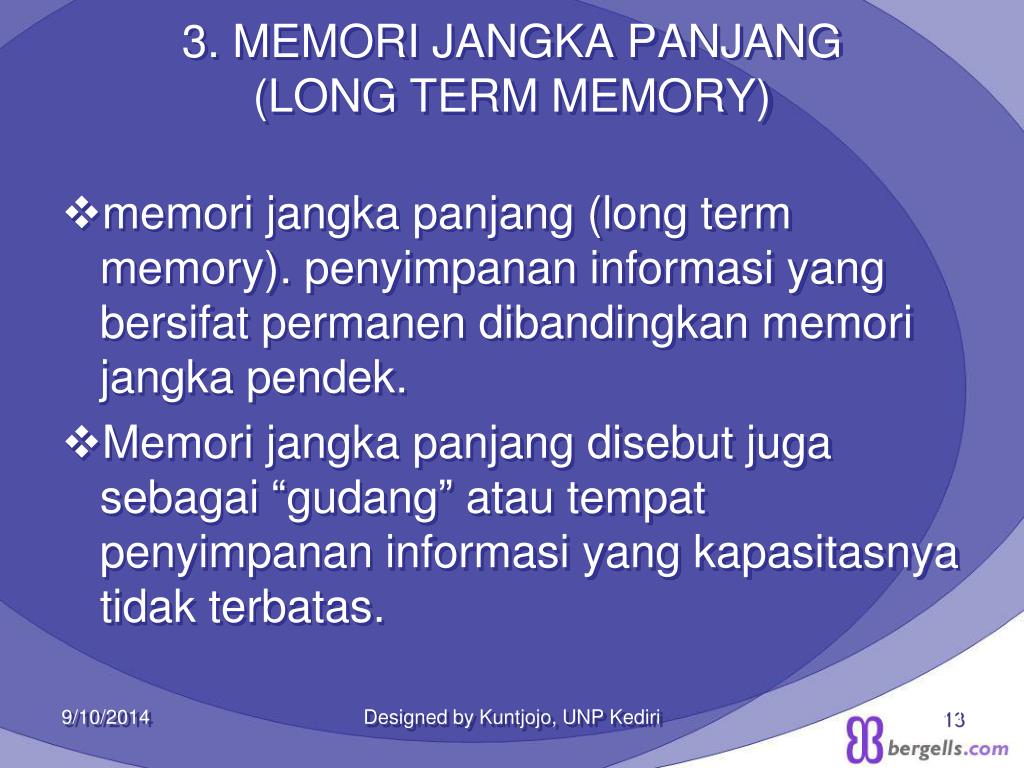 3. MEMORI JANGKA PANJANG (LONG TERM MEMORY)

❖memori jangka panjang (long term memory). penyimpanan informasi yang bersifat permanen dibandingkan memori jangka pendek.

❖Memori jangka panjang disebut juga sebagai “gudang” atau tempat penyimpanan informasi yang kapasitasnya tidak terbatas.

9/10/2014

Designed by Kuntjojo, UNP Kediri

13

bergells.com